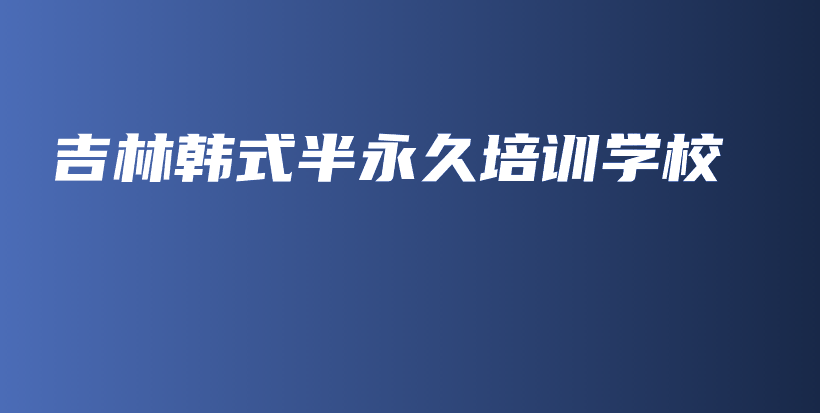 吉林韩式半永久培训学校